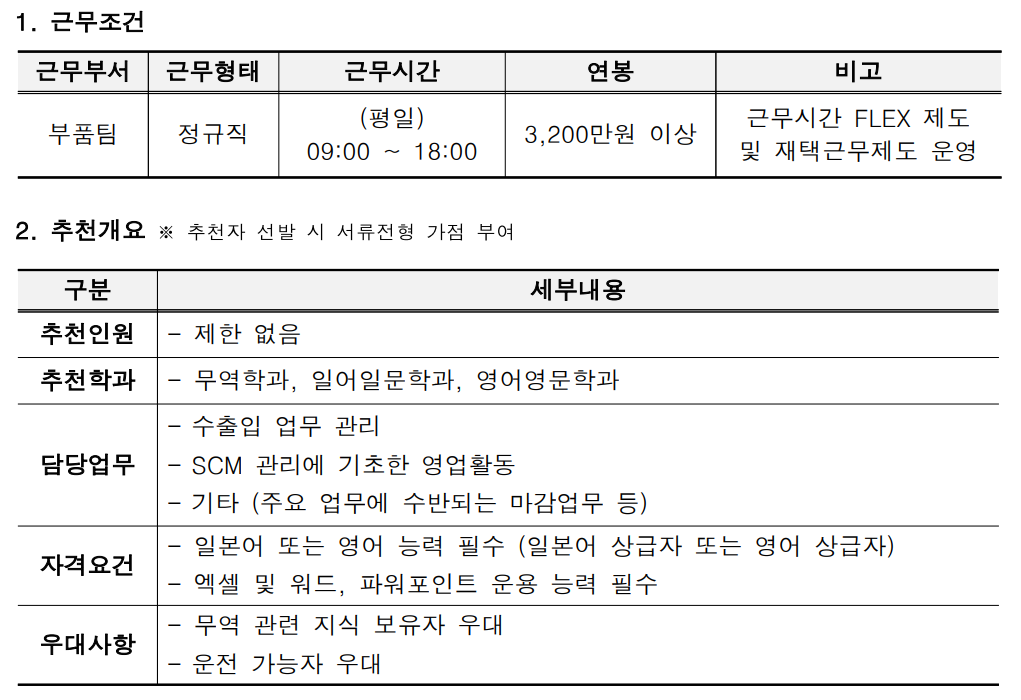 1. 근무조건

| 근무부서 | 근무형태 | 근무시간 | 연봉 | 비고 |
|---|---|---|---|---|
| 부품팀 | 정규직 | (평일) 09:00 ~ 18:00 | 3,200만원 이상 | 근무시간 FLEX 제도 및 재택근무제도 운영 |

2. 추천개요 ※ 추천자 선발 시 서류전형 가점 부여

| 구분 | 세부내용 |
|---|---|
| 추천인원 | - 제한 없음 |
| 추천학과 | - 무역학과, 일어일문학과, 영어영문학과 |
| 담당업무 | - 수출입 업무 관리<br>- SCM 관리에 기초한 영업활동<br>- 기타 (주요 업무에 수반되는 마감업무 등) |
| 자격요건 | - 일본어 또는 영어 능력 필수 (일본어 상급자 또는 영어 상급자)<br>- 엑셀 및 워드, 파워포인트 운용 능력 필수 |
| 우대사항 | - 무역 관련 지식 보유자 우대<br>- 운전 가능자 우대 |